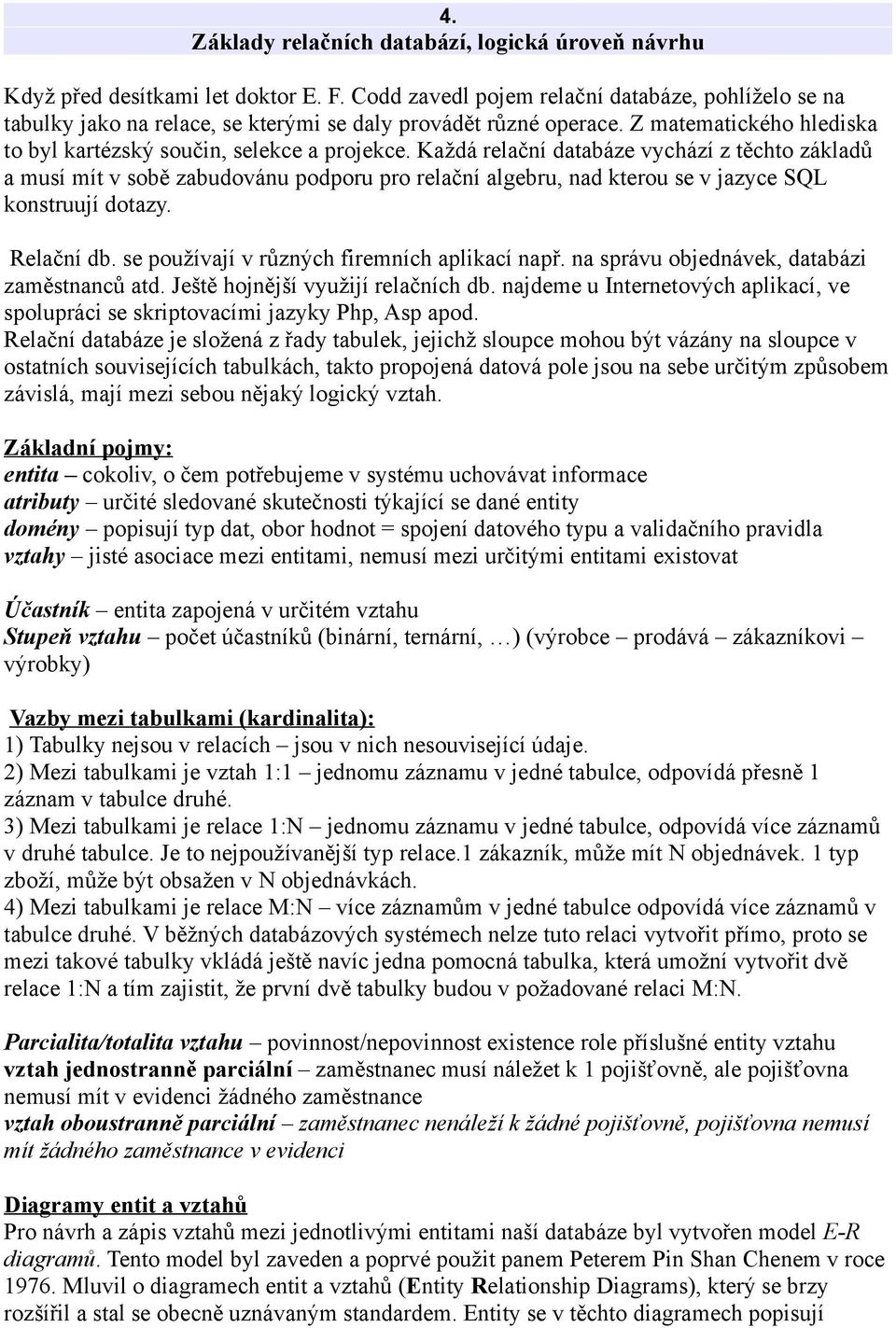 4.
Základy relačních databází, logická úroveň návrhu

Když před desítkami let doktor E. F. Codd zavedl pojem relační databáze, pohlíželo se na tabulky jako na relace, se kterými se daly provádět různé operace. Z matematického hlediska to byl kartézský součin, selekce a projekce. Každá relační databáze vychází z těchto základů a musí mít v sobě zabudovánu podporu pro relační algebru, nad kterou se v jazyce SQL konstruují dotazy.

Relační db. se používají v různých firemních aplikací např. na správu objednávek, databázi zaměstnanců atd. Ještě hojnější využijí relačních db. najdeme u Internetových aplikací, ve spolupráci se skriptovacími jazyky Php, Asp apod.
Relační databáze je složená z řady tabulek, jejichž sloupce mohou být vázány na sloupce v ostatních souvisejících tabulkách, takto propojená datová pole jsou na sebe určitým způsobem závislá, mají mezi sebou nějaký logický vztah.

Základní pojmy:
entita – cokoliv, o čem potřebujeme v systému uchovávat informace
atributy – určité sledované skutečnosti týkající se dané entity
domény – popisují typ dat, obor hodnot = spojení datového typu a validačního pravidla
vztahy – jisté asociace mezi entitami, nemusí mezi určitými entitami existovat

Účastník – entita zapojená v určitém vztahu
Stupeň vztahu – počet účastníků (binární, ternární, …) (výrobce – prodává – zákazníkovi – výrobky)

Vazby mezi tabulkami (kardinalita):
1) Tabulky nejsou v relacích – jsou v nich nesouvisející údaje.
2) Mezi tabulkami je vztah 1:1 – jednomu záznamu v jedné tabulce, odpovídá přesně 1 záznam v tabulce druhé.
3) Mezi tabulkami je relace 1:N – jednomu záznamu v jedné tabulce, odpovídá více záznamů v druhé tabulce. Je to nejpoužívanější typ relace.1 zákazník, může mít N objednávek. 1 typ zboží, může být obsažen v N objednávkách.
4) Mezi tabulkami je relace M:N – více záznamům v jedné tabulce odpovídá více záznamů v tabulce druhé. V běžných databázových systémech nelze tuto relaci vytvořit přímo, proto se mezi takové tabulky vkládá ještě navíc jedna pomocná tabulka, která umožní vytvořit dvě relace 1:N a tím zajistit, že první dvě tabulky budou v požadované relaci M:N.

Parcialita/totalita vztahu – povinnost/nepovinnost existence role příslušné entity vztahu
vztah jednostranně parciální – zaměstnanec musí náležet k 1 pojišťovně, ale pojišťovna nemusí mít v evidenci žádného zaměstnance
vztah oboustranně parciální – zaměstnanec nenáleží k žádné pojišťovně, pojišťovna nemusí mít žádného zaměstnance v evidenci

Diagramy entit a vztahů
Pro návrh a zápis vztahů mezi jednotlivými entitami naší databáze byl vytvořen model E-R diagramů. Tento model byl zaveden a poprvé použit panem Peterem Pin Shan Chenem v roce 1976. Mluvil o diagramech entit a vztahů (Entity Relationship Diagrams), který se brzy rozšířil a stal se obecně uznávaným standardem. Entity se v těchto diagramech popisují